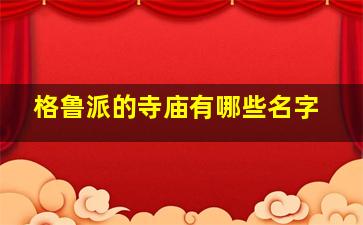 格鲁派的寺庙有哪些名字